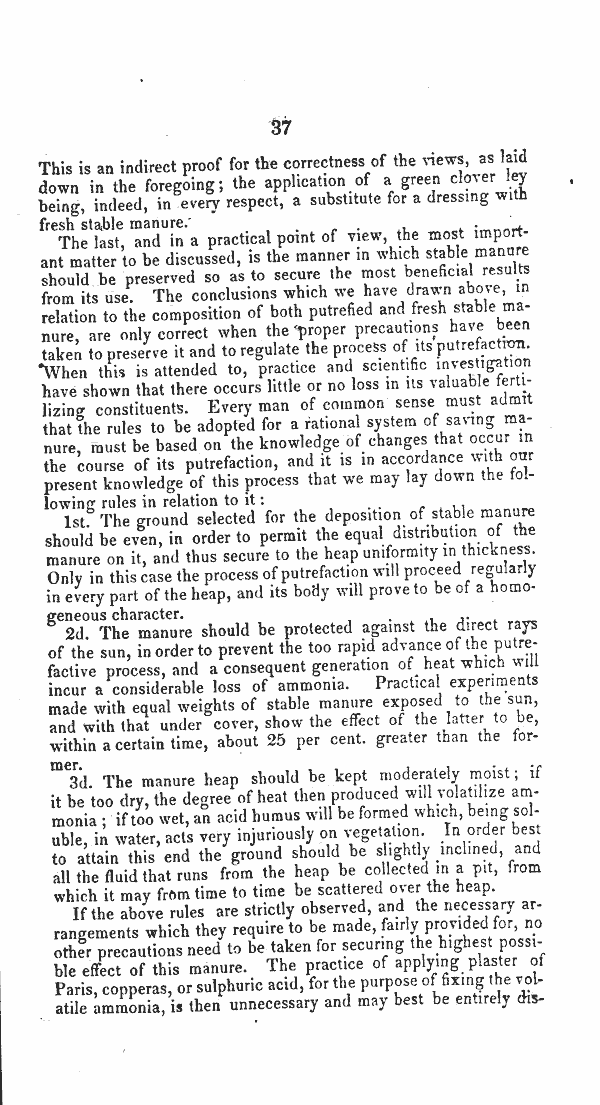 37

This is an indirect proof for the correctness of the views, as laid down in the foregoing; the application of a green clover ley being, indeed, in every respect, a substitute for a dressing with fresh stable manure.

The last, and in a practical point of view, the most important matter to be discussed, is the manner in which stable manure should be preserved so as to secure the most beneficial results from its use. The conclusions which we have drawn above, in relation to the composition of both putrefied and fresh stable manure, are only correct when the proper precautions have been taken to preserve it and to regulate the process of its putrefaction. When this is attended to, practice and scientific investigation have shown that there occurs little or no loss in its valuable fertilizing constituents. Every man of common sense must admit that the rules to be adopted for a rational system of saving manure, must be based on the knowledge of changes that occur in the course of its putrefaction, and it is in accordance with our present knowledge of this process that we may lay down the following rules in relation to it:

1st. The ground selected for the deposition of stable manure should be even, in order to permit the equal distribution of the manure on it, and thus secure to the heap uniformity in thickness. Only in this case the process of putrefaction will proceed regularly in every part of the heap, and its body will prove to be of a homogeneous character.

2d. The manure should be protected against the direct rays of the sun, in order to prevent the too rapid advance of the putrefactive process, and a consequent generation of heat which will incur a considerable loss of ammonia. Practical experiments made with equal weights of stable manure exposed to the sun, and with that under cover, show the effect of the latter to be, within a certain time, about 25 per cent. greater than the former.

3d. The manure heap should be kept moderately moist; if it be too dry, the degree of heat then produced will volatilize ammonia; if too wet, an acid humus will be formed which, being soluble, in water, acts very injuriously on vegetation. In order best to attain this end the ground should be slightly inclined, and all the fluid that runs from the heap be collected in a pit, from which it may from time to time be scattered over the heap.

If the above rules are strictly observed, and the necessary arrangements which they require to be made, fairly provided for, no other precautions need to be taken for securing the highest possible effect of this manure. The practice of applying plaster of Paris, copperas, or sulphuric acid, for the purpose of fixing the volatile ammonia, is then unnecessary and may best be entirely dis-